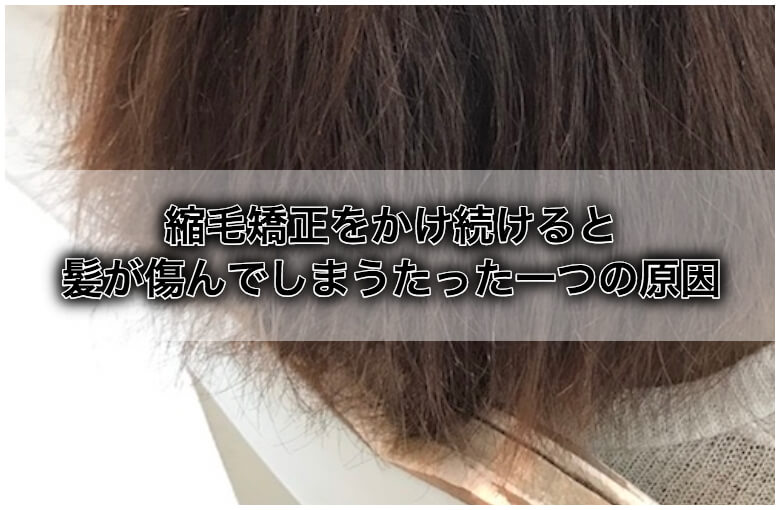 縮毛矯正をかけ続けると
髪が傷んでしまうたった一つの原因